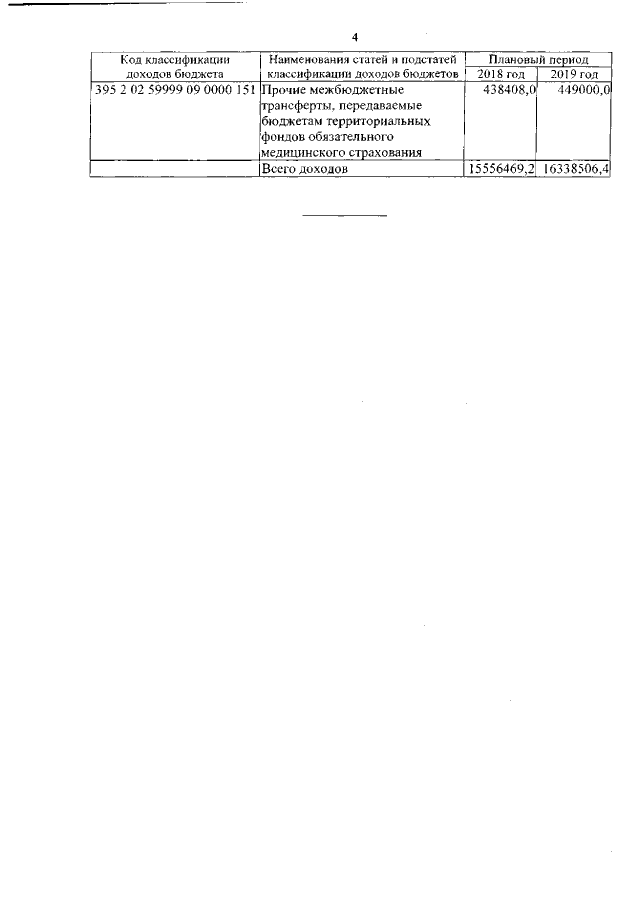 4

| Код классификации доходов бюджета | Наименования статей и подстатей классификации доходов бюджетов | Плановый период | |
|---|---|---|---|
| | | 2018 год | 2019 год |
| 395 2 02 59999 09 0000 151 | Прочие межбюджетные трансферты, передаваемые бюджетам территориальных фондов обязательного медицинского страхования | 438408,0 | 449000,0 |
| | Всего доходов | 15556469,2 | 16338506,4 |